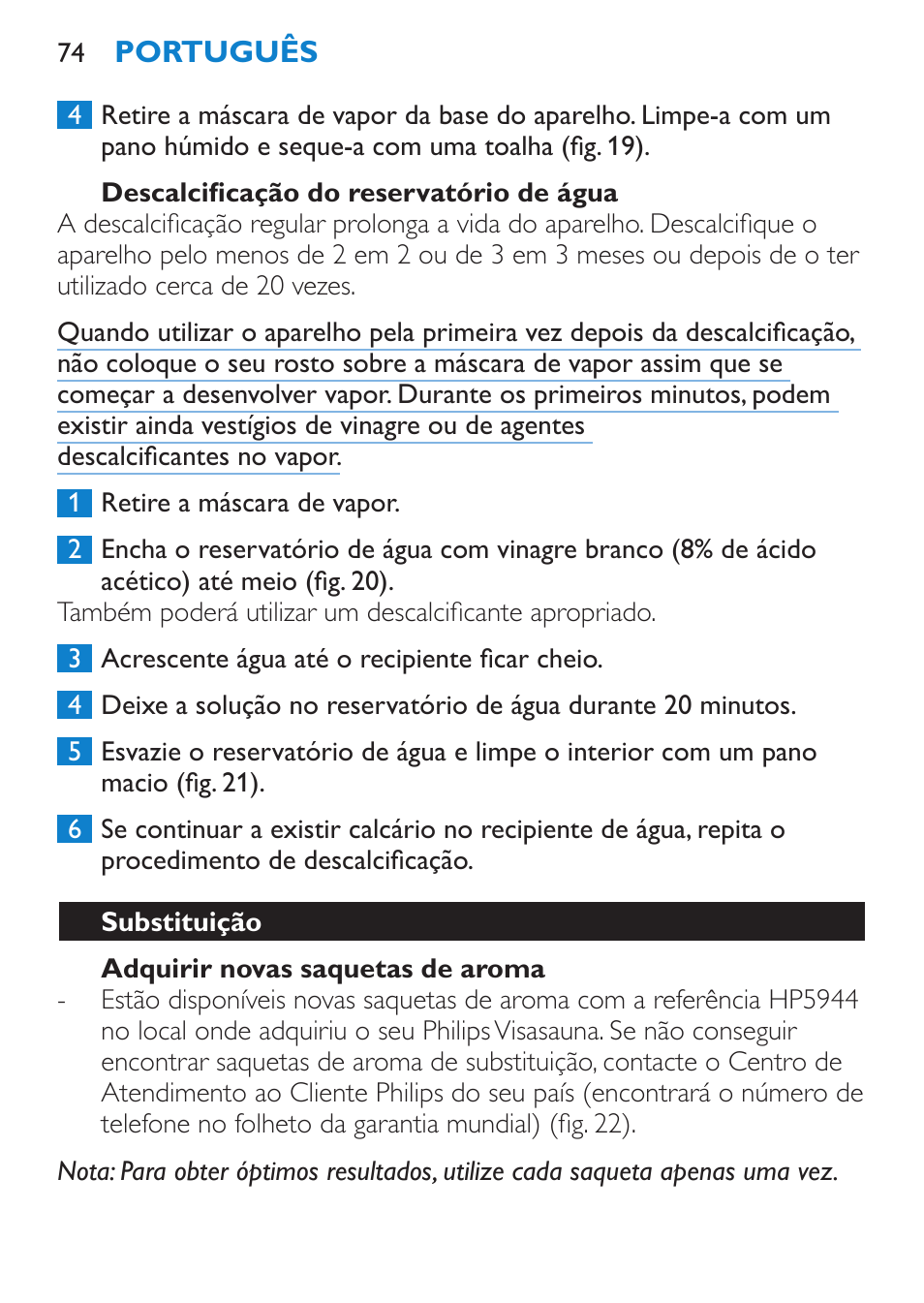 74 PORTUGUÊS

4 Retire a máscara de vapor da base do aparelho. Limpe-a com um pano húmido e seque-a com uma toalha (fig. 19).

Descalcificação do reservatório de água

A descalcificação regular prolonga a vida do aparelho. Descalcifique o aparelho pelo menos de 2 em 2 ou de 3 em 3 meses ou depois de o ter utilizado cerca de 20 vezes.

Quando utilizar o aparelho pela primeira vez depois da descalcificação, não coloque o seu rosto sobre a máscara de vapor assim que se começar a desenvolver vapor. Durante os primeiros minutos, podem existir ainda vestígios de vinagre ou de agentes descalcificantes no vapor.

1 Retire a máscara de vapor.

2 Encha o reservatório de água com vinagre branco (8% de ácido acético) até meio (fig. 20).

Também poderá utilizar um descalcificante apropriado.

3 Acrescente água até o recipiente ficar cheio.

4 Deixe a solução no reservatório de água durante 20 minutos.

5 Esvazie o reservatório de água e limpe o interior com um pano macio (fig. 21).

6 Se continuar a existir calcário no recipiente de água, repita o procedimento de descalcificação.

Substituição

Adquirir novas saquetas de aroma

- Estão disponíveis novas saquetas de aroma com a referência HP5944 no local onde adquiriu o seu Philips Visasauna. Se não conseguir encontrar saquetas de aroma de substituição, contacte o Centro de Atendimento ao Cliente Philips do seu país (encontrará o número de telefone no folheto da garantia mundial) (fig. 22).

Nota: Para obter óptimos resultados, utilize cada saqueta apenas uma vez.